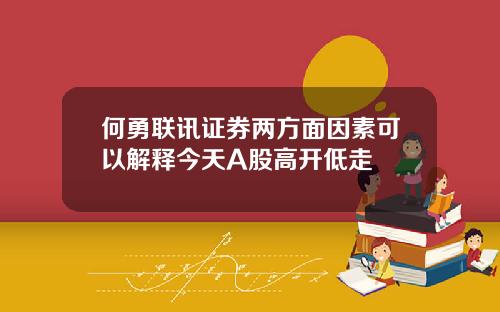 何勇联讯证券两方面因素可以解释今天A股高开低走